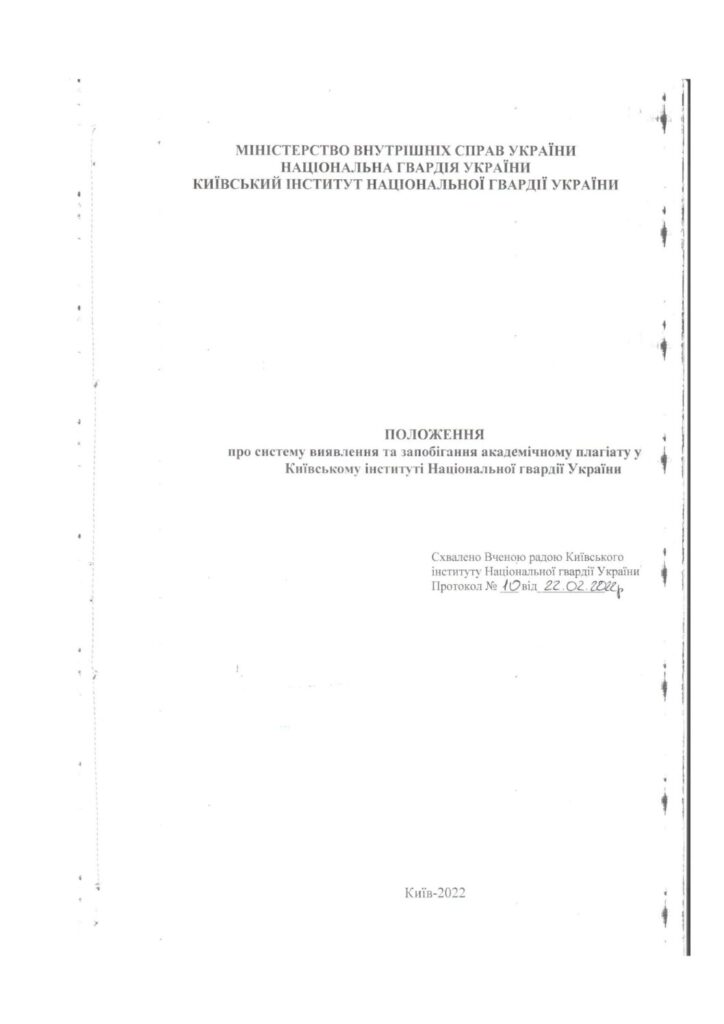 МІНІСТЕРСТВО ВНУТРІШНІХ СПРАВ УКРАЇНИ
НАЦІОНАЛЬНА ГВАРДІЯ УКРАЇНИ
КИЇВСЬКИЙ ІНСТИТУТ НАЦІОНАЛЬНОЇ ГВАРДІЇ УКРАЇНИ

ПОЛОЖЕННЯ
про систему виявлення та запобігання академічному плагіату у Київському інституті Національної гвардії України

Схвалено Вченою радою Київського інституту Національної гвардії України
Протокол № 10 від 22.02.2022 р.

Київ-2022